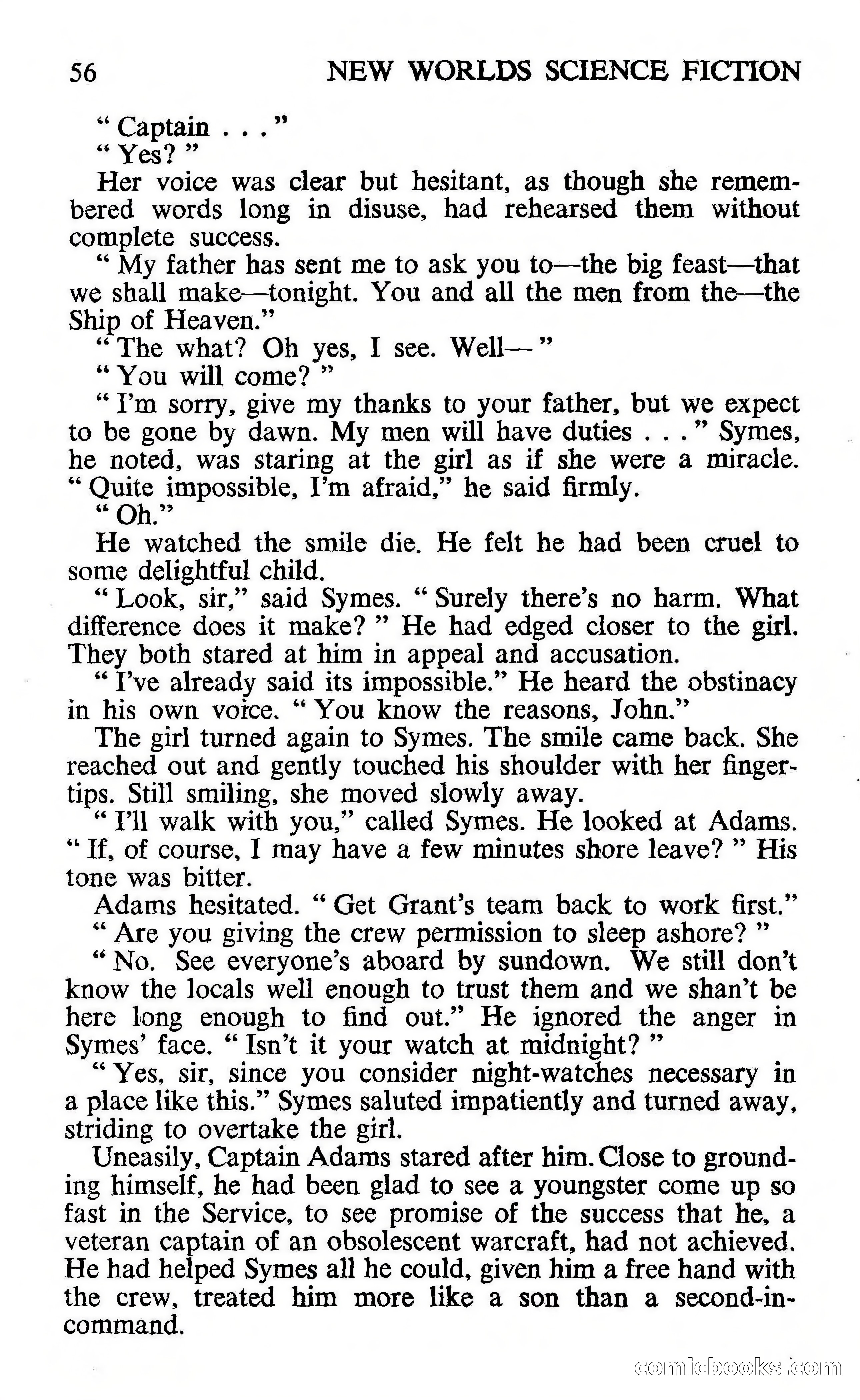 56 NEW WORLDS SCIENCE FICTION

" Captain . . . "

" Yes? "

Her voice was clear but hesitant, as though she remembered words long in disuse, had rehearsed them without complete success.

" My father has sent me to ask you to—the big feast—that we shall make—tonight. You and all the men from the—the Ship of Heaven."

" The what? Oh yes, I see. Well— "

" You will come? "

" I'm sorry, give my thanks to your father, but we expect to be gone by dawn. My men will have duties . . . " Symes, he noted, was staring at the girl as if she were a miracle. " Quite impossible, I'm afraid," he said firmly.

" Oh."

He watched the smile die. He felt he had been cruel to some delightful child.

" Look, sir," said Symes. " Surely there's no harm. What difference does it make? " He had edged closer to the girl. They both stared at him in appeal and accusation.

" I've already said its impossible." He heard the obstinacy in his own voice. " You know the reasons, John."

The girl turned again to Symes. The smile came back. She reached out and gently touched his shoulder with her fingertips. Still smiling, she moved slowly away.

" I'll walk with you," called Symes. He looked at Adams. " If, of course, I may have a few minutes shore leave? " His tone was bitter.

Adams hesitated. " Get Grant's team back to work first."

" Are you giving the crew permission to sleep ashore? "

" No. See everyone's aboard by sundown. We still don't know the locals well enough to trust them and we shan't be here long enough to find out." He ignored the anger in Symes' face. " Isn't it your watch at midnight? "

" Yes, sir, since you consider night-watches necessary in a place like this." Symes saluted impatiently and turned away, striding to overtake the girl.

Uneasily, Captain Adams stared after him. Close to grounding himself, he had been glad to see a youngster come up so fast in the Service, to see promise of the success that he, a veteran captain of an obsolescent warcraft, had not achieved. He had helped Symes all he could, given him a free hand with the crew, treated him more like a son than a second-in-command.

comicbooks.com